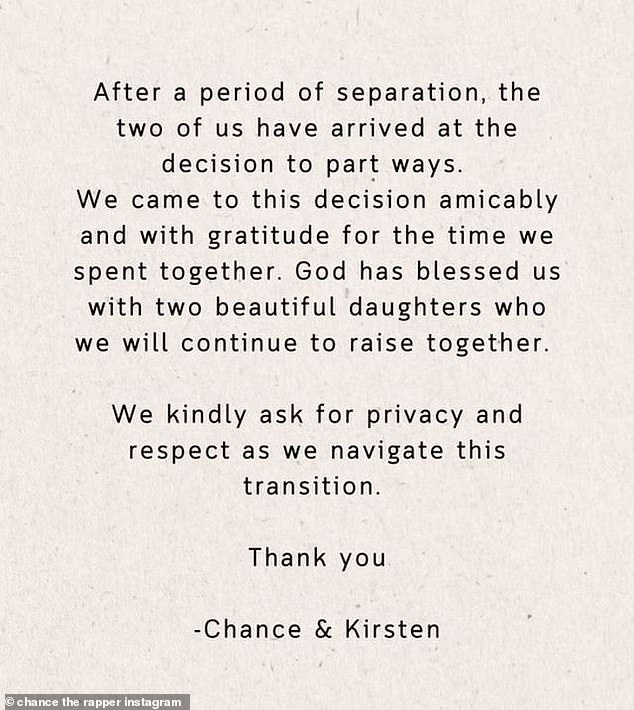 After a period of separation, the two of us have arrived at the decision to part ways.
We came to this decision amicably and with gratitude for the time we spent together. God has blessed us with two beautiful daughters who we will continue to raise together.

We kindly ask for privacy and respect as we navigate this transition.

Thank you

-Chance & Kirsten

© chance the rapper instagram